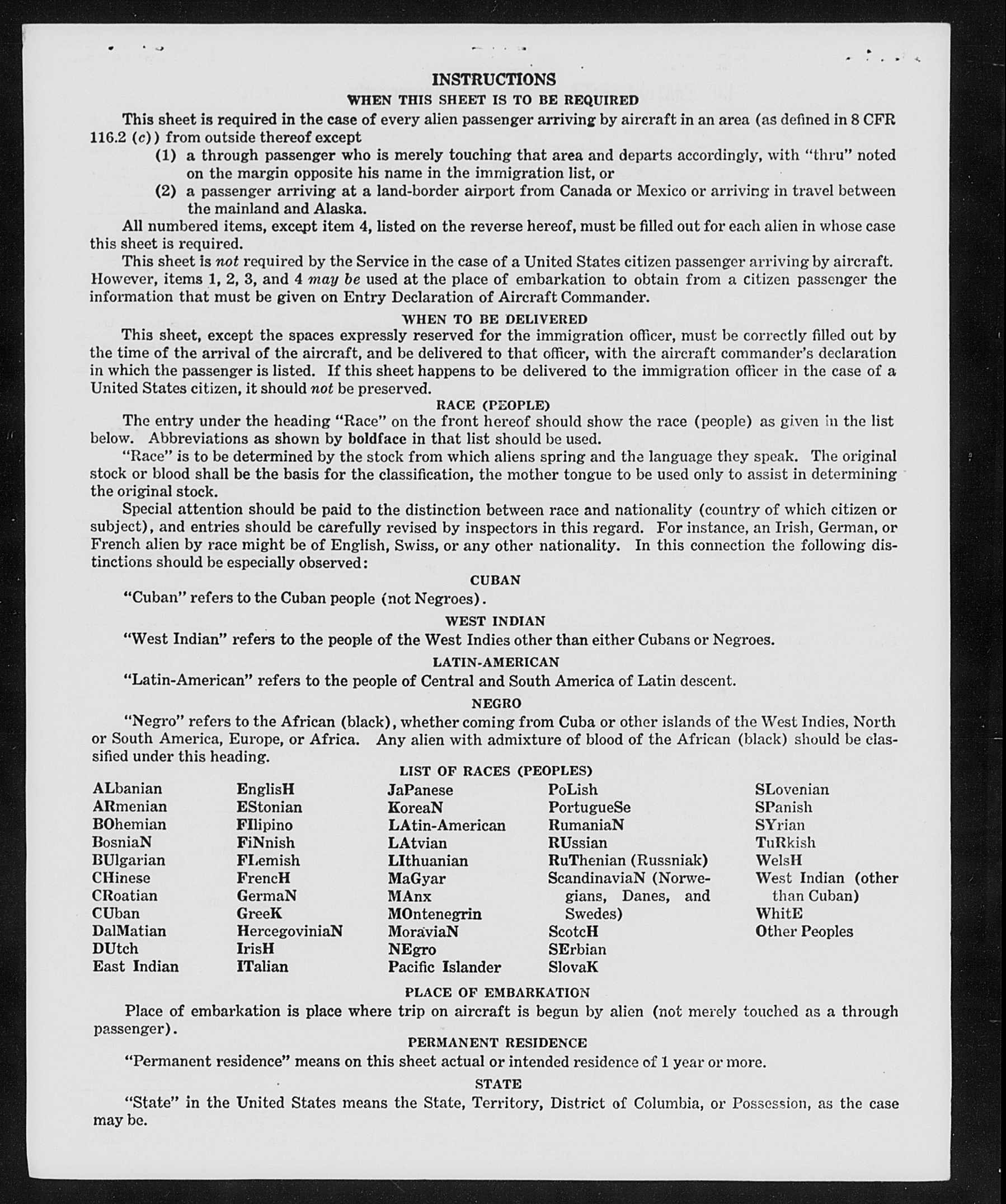 INSTRUCTIONS

WHEN THIS SHEET IS TO BE REQUIRED

This sheet is required in the case of every alien passenger arriving by aircraft in an area (as defined in 8 CFR 116.2 (c)) from outside thereof except

(1) a through passenger who is merely touching that area and departs accordingly, with "thru" noted on the margin opposite his name in the immigration list, or

(2) a passenger arriving at a land-border airport from Canada or Mexico or arriving in travel between the mainland and Alaska.

All numbered items, except item 4, listed on the reverse hereof, must be filled out for each alien in whose case this sheet is required.

This sheet is not required by the Service in the case of a United States citizen passenger arriving by aircraft. However, items 1, 2, 3, and 4 may be used at the place of embarkation to obtain from a citizen passenger the information that must be given on Entry Declaration of Aircraft Commander.

WHEN TO BE DELIVERED

This sheet, except the spaces expressly reserved for the immigration officer, must be correctly filled out by the time of the arrival of the aircraft, and be delivered to that officer, with the aircraft commander's declaration in which the passenger is listed. If this sheet happens to be delivered to the immigration officer in the case of a United States citizen, it should not be preserved.

RACE (PEOPLE)

The entry under the heading "Race" on the front hereof should show the race (people) as given in the list below. Abbreviations as shown by boldface in that list should be used.

"Race" is to be determined by the stock from which aliens spring and the language they speak. The original stock or blood shall be the basis for the classification, the mother tongue to be used only to assist in determining the original stock.

Special attention should be paid to the distinction between race and nationality (country of which citizen or subject), and entries should be carefully revised by inspectors in this regard. For instance, an Irish, German, or French alien by race might be of English, Swiss, or any other nationality. In this connection the following distinctions should be especially observed:

CUBAN

"Cuban" refers to the Cuban people (not Negroes).

WEST INDIAN

"West Indian" refers to the people of the West Indies other than either Cubans or Negroes.

LATIN-AMERICAN

"Latin-American" refers to the people of Central and South America of Latin descent.

NEGRO

"Negro" refers to the African (black), whether coming from Cuba or other islands of the West Indies, North or South America, Europe, or Africa. Any alien with admixture of blood of the African (black) should be classified under this heading.

LIST OF RACES (PEOPLES)

ALbanian
ARmenian
BOhemian
BosniaN
BUlgarian
CHinese
CRoatian
CUban
DalMatian
DUtch
East Indian

EnglisH
EStonian
FIlipino
FiNnish
FLemish
FrencH
GermaN
GreeK
HercegoviniaN
IrisH
ITalian

JaPanese
KoreaN
LAtin-American
LAtvian
LIthuanian
MaGyar
MAnx
MOntenegrin
MoraviaN
NEgro
Pacific Islander

PoLish
PortugueSe
RumaniaN
RUssian
RuThenian (Russniak)
ScandinaviaN (Norwegians, Danes, and Swedes)
ScotcH
SErbian
SlovaK

SLovenian
SPanish
SYrian
TuRkish
WelsH
West Indian (other than Cuban)
WhitE
Other Peoples

PLACE OF EMBARKATION

Place of embarkation is place where trip on aircraft is begun by alien (not merely touched as a through passenger).

PERMANENT RESIDENCE

"Permanent residence" means on this sheet actual or intended residence of 1 year or more.

STATE

"State" in the United States means the State, Territory, District of Columbia, or Possession, as the case may be.